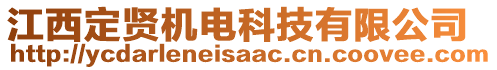 江西定贤机电科技有限公司
http://ycdarleneisaac.cn.coovee.com